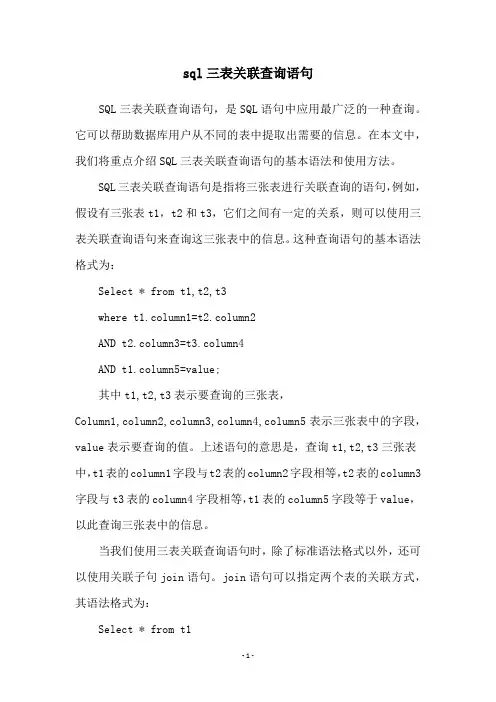 sql 三表关联查询语句

SQL 三表关联查询语句，是 SQL 语句中应用最广泛的一种查询。它可以帮助数据库用户从不同的表中提取出需要的信息。在本文中，我们将重点介绍 SQL 三表关联查询语句的基本语法和使用方法。

SQL 三表关联查询语句是指将三张表进行关联查询的语句，例如，假设有三张表 t1，t2 和 t3，它们之间有一定的关系，则可以使用三表关联查询语句来查询这三张表中的信息。这种查询语句的基本语法格式为：

Select * from t1,t2,t3

where t1.column1=t2.column2

AND t2.column3=t3.column4

AND t1.column5=value;

其中 t1,t2,t3 表示要查询的三张表，Column1,column2,column3,column4,column5 表示三张表中的字段，value 表示要查询的值。上述语句的意思是，查询 t1,t2,t3 三张表中，t1 表的 column1 字段与 t2 表的 column2 字段相等，t2 表的 column3 字段与 t3 表的 column4 字段相等，t1 表的 column5 字段等于 value，以此查询三张表中的信息。

当我们使用三表关联查询语句时，除了标准语法格式以外，还可以使用关联子句 join 语句。join 语句可以指定两个表的关联方式，其语法格式为：

Select * from t1

-1-